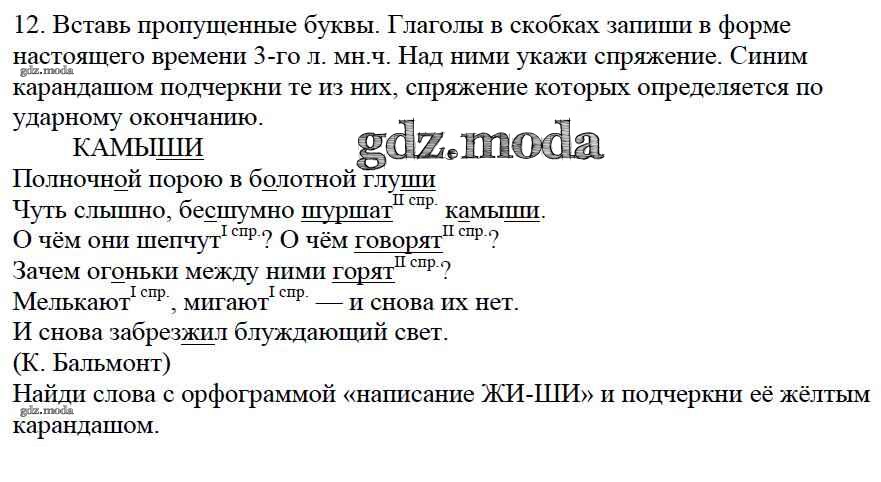 12. Вставь пропущенные буквы. Глаголы в скобках запиши в форме настоящего времени 3-го л. мн.ч. Над ними укажи спряжение. Синим карандашом подчеркни те из них, спряжение которых определяется по ударному окончанию.

КАМЫШИ

Полночной порою в болотной глуши
Чуть слышно, бесшумно шуршат$^{II спр.}$ камыши.
О чём они шепчут$^{I спр.}$? О чём говорят$^{II спр.}$?
Зачем огоньки между ними горят$^{II спр.}$?
Мелькают$^{I спр.}$, мигают$^{I спр.}$ — и снова их нет.
И снова забрезжил блуждающий свет.
(К. Бальмонт)

Найди слова с орфограммой «написание ЖИ-ШИ» и подчеркни её жёлтым карандашом.

gdz.moda